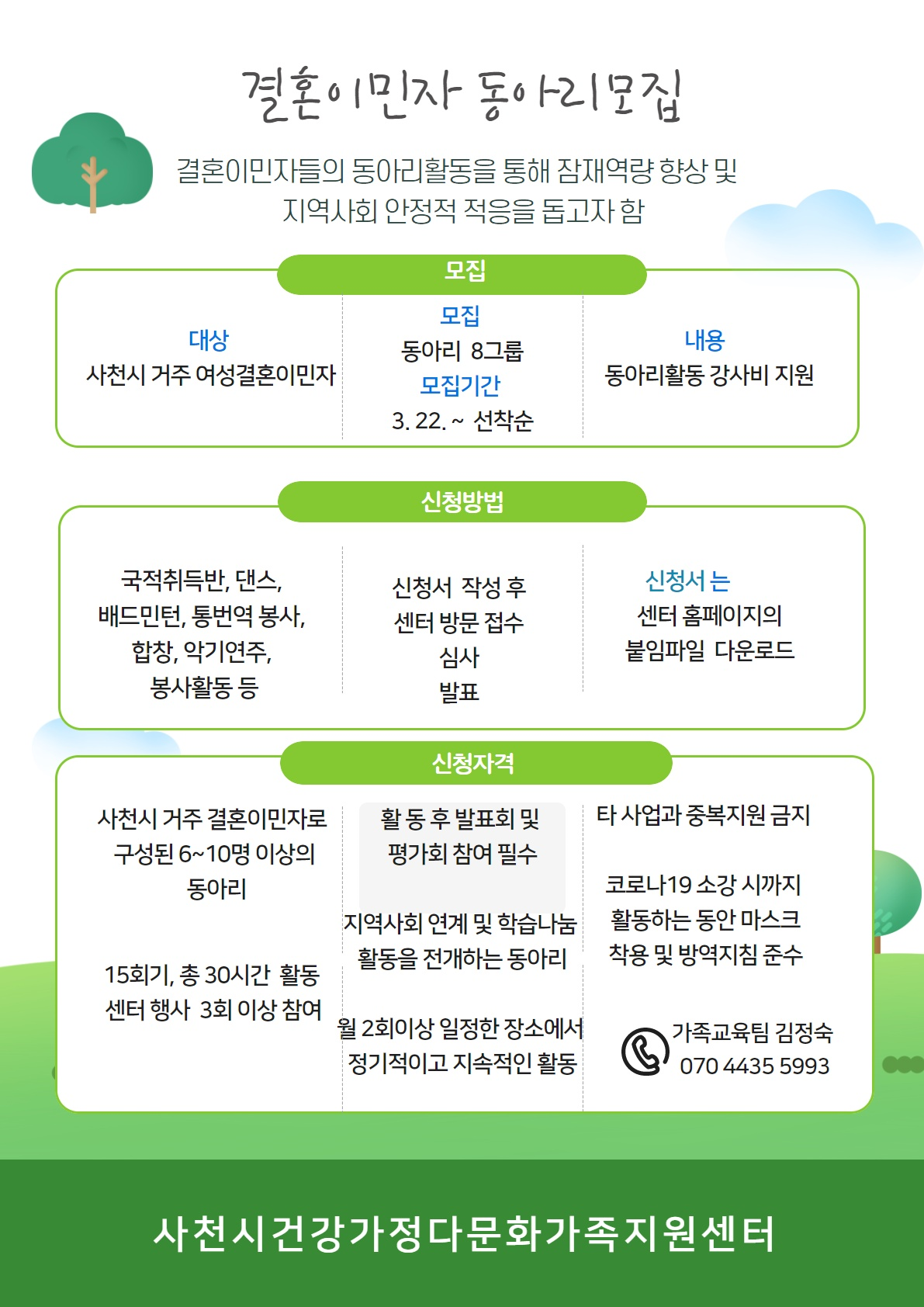 결혼이민자 동아리모집

결혼이민자들의 동아리활동을 통해 잠재역량 향상 및 지역사회 안정적 적응을 돕고자 함

모집

대상
사천시 거주 여성결혼이민자

모집
동아리 8그룹
모집기간
3. 22. ~ 선착순

내용
동아리활동 강사비 지원

신청방법

국적취득반, 댄스, 배드민턴, 통번역 봉사, 합창, 악기연주, 봉사활동 등

신청서 작성 후
센터 방문 접수
심사
발표

신청서 는
센터 홈페이지의
붙임파일 다운로드

신청자격

사천시 거주 결혼이민자로 구성된 6~10명 이상의 동아리

15회기, 총 30시간 활동
센터 행사 3회 이상 참여

활 동 후 발표회 및 평가회 참여 필수

지역사회 연계 및 학습나눔 활동을 전개하는 동아리

월 2회이상 일정한 장소에서 정기적이고 지속적인 활동

타 사업과 중복지원 금지

코로나19 소강 시까지 활동하는 동안 마스크 착용 및 방역지침 준수

가족교육팀 김정숙
070 4435 5993

사천시건강가정다문화가족지원센터